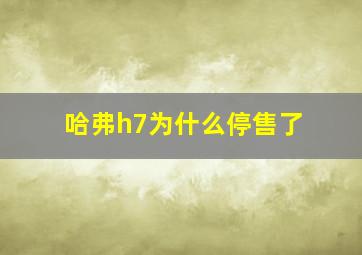 哈弗h7为什么停售了